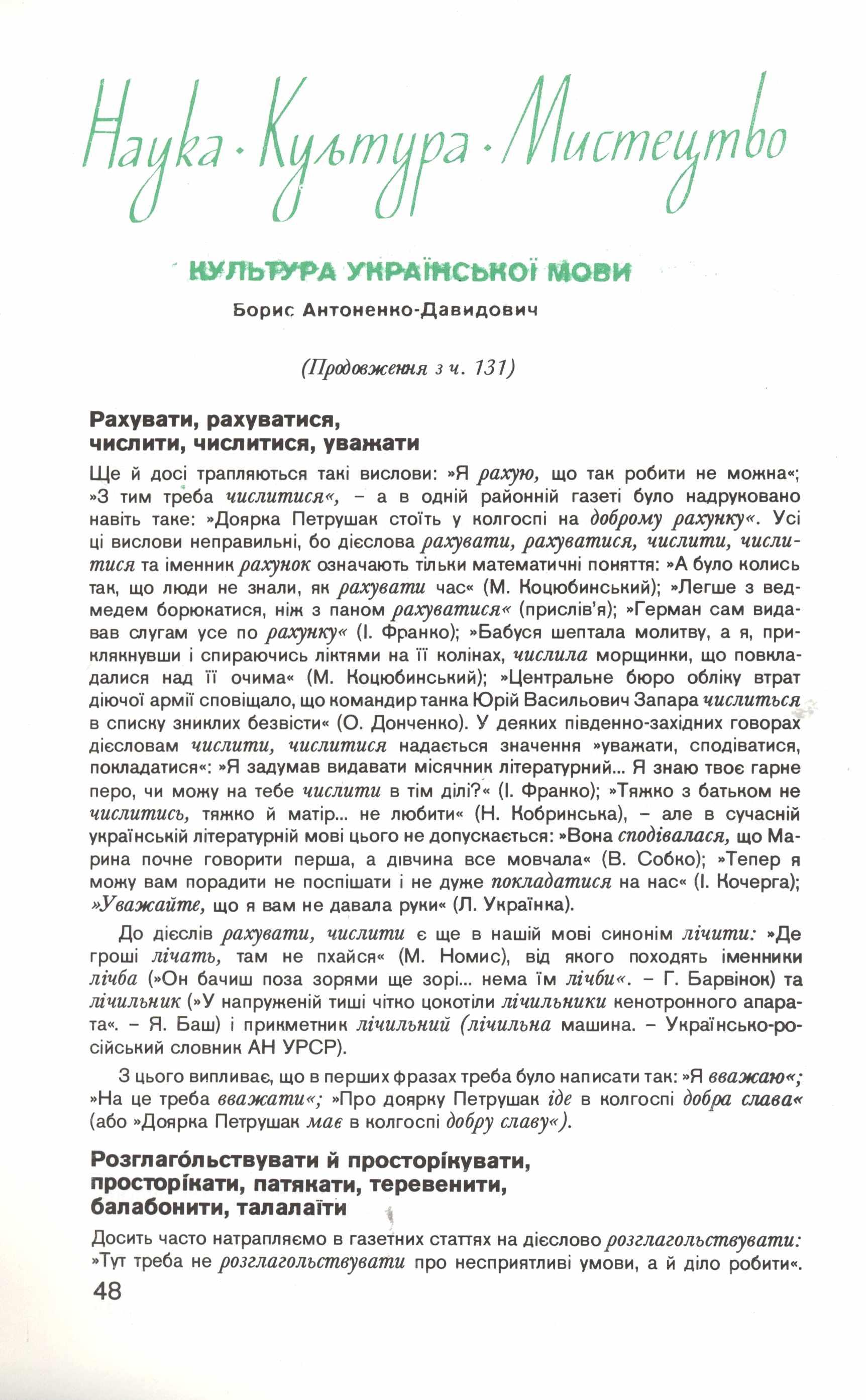 Наука · Культура · Мистецтво

КУЛЬТУРА УКРАЇНСЬКОЇ МОВИ

Борис Антоненко-Давидович

(Продовження з ч. 131)

Рахувати, рахуватися, числити, числитися, уважати

Ще й досі трапляються такі вислови: »Я рахую, що так робити не можна«; »З тим треба числитися«, – а в одній районній газеті було надруковано навіть таке: »Доярка Петрушак стоїть у колгоспі на доброму рахунку«. Усі ці вислови неправильні, бо дієслова рахувати, рахуватися, числити, числитися та іменник рахунок означають тільки математичні поняття: »А було колись так, що люди не знали, як рахувати час« (М. Коцюбинський); »Легше з ведмедем борюкатися, ніж з паном рахуватися« (прислів'я); »Герман сам видавав слугам усе по рахунку« (І. Франко); »Бабуся шептала молитву, а я, приклякнувши і спираючись ліктями на її колінах, числила морщинки, що повкладалися над її очима« (М. Коцюбинський); »Центральне бюро обліку втрат діючої армії сповіщало, що командир танка Юрій Васильович Запара числиться в списку зниклих безвісти« (О. Донченко). У деяких південно-західних говорах дієсловам числити, числитися надається значення »уважати, сподіватися, покладатися«: »Я задумав видавати місячник літературний... Я знаю твоє гарне перо, чи можу на тебе числити в тім ділі?« (І. Франко); »Тяжко з батьком не числитись, тяжко й матір... не любити« (Н. Кобринська), – але в сучасній українській літературній мові цього не допускається: »Вона сподівалася, що Марина почне говорити перша, а дівчина все мовчала« (В. Собко); »Тепер я можу вам порадити не поспішати і не дуже покладатися на нас« (І. Кочерга); »Уважайте, що я вам не давала руки« (Л. Українка).

До дієслів рахувати, числити є ще в нашій мові синонім лічити: »Де гроші лічать, там не пхайся« (М. Номис), від якого походять іменники лічба (»Он бачиш поза зорями ще зорі... нема їм лічби«. – Г. Барвінок) та лічильник (»У напруженій тиші чітко цокотіли лічильники кенотронного апарата«. – Я. Баш) і прикметник лічильний (лічильна машина. – Українсько-російський словник АН УРСР).

З цього випливає, що в перших фразах треба було написати так: »Я вважаю«; »На це треба вважати«; »Про доярку Петрушак іде в колгоспі добра слава« (або »Доярка Петрушак має в колгоспі добру славу«).

Розглаго́льствувати й просторікувати, просторікати, патякати, теревенити, балабонити, талалаїти

Досить часто натрапляємо в газетних статтях на дієслово розглагольствувати: »Тут треба не розглагольствувати про несприятливі умови, а й діло робити«.

48